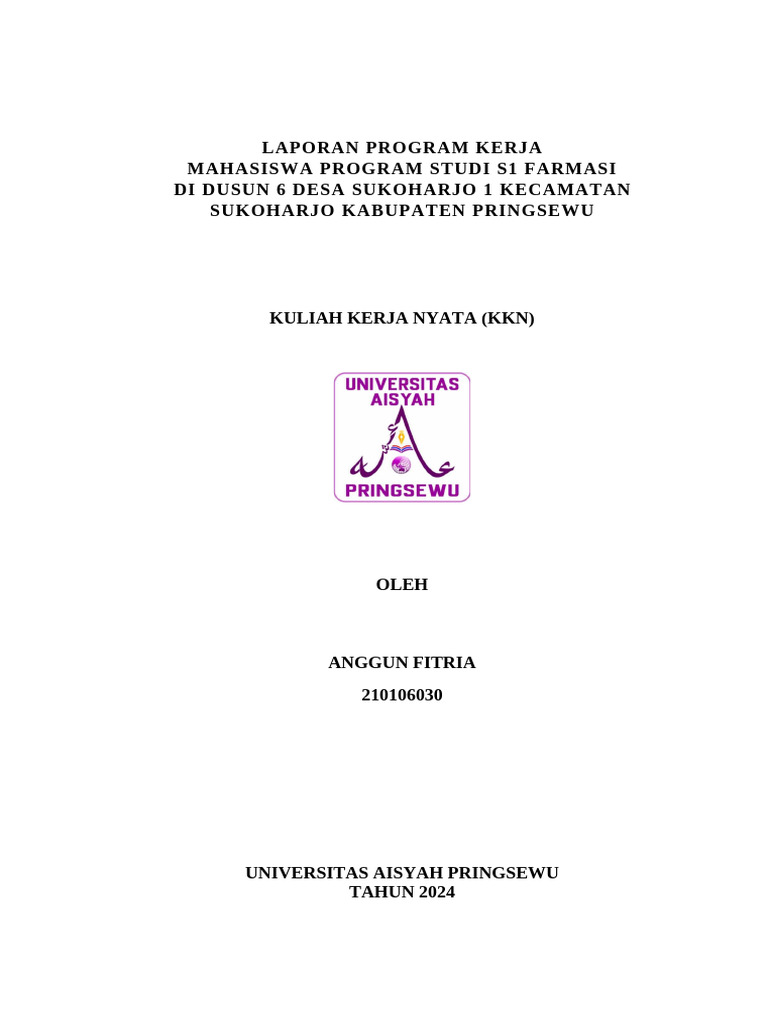 LAPORAN PROGRAM KERJA
MAHASISWA PROGRAM STUDI S1 FARMASI
DI DUSUN 6 DESA SUKOHARJO 1 KECAMATAN
SUKOHARJO KABUPATEN PRINGSEWU

KULIAH KERJA NYATA (KKN)

UNIVERSITAS
AISYAH
PRINGSEWU

OLEH

ANGGUN FITRIA
210106030

UNIVERSITAS AISYAH PRINGSEWU
TAHUN 2024